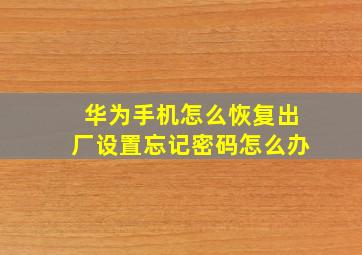 华为手机怎么恢复出厂设置忘记密码怎么办